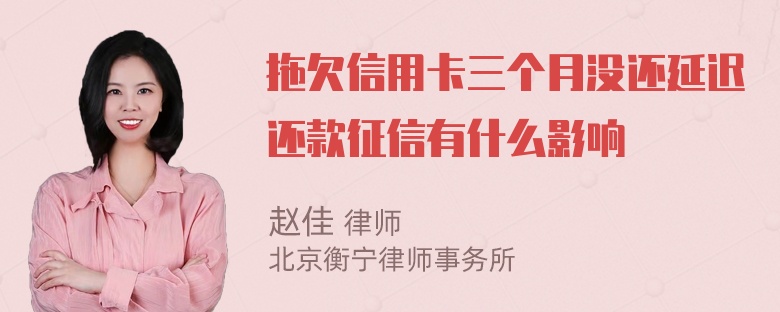 拖欠信用卡三个月没还延迟还款征信有什么影响

赵佳 律师
北京衡宁律师事务所